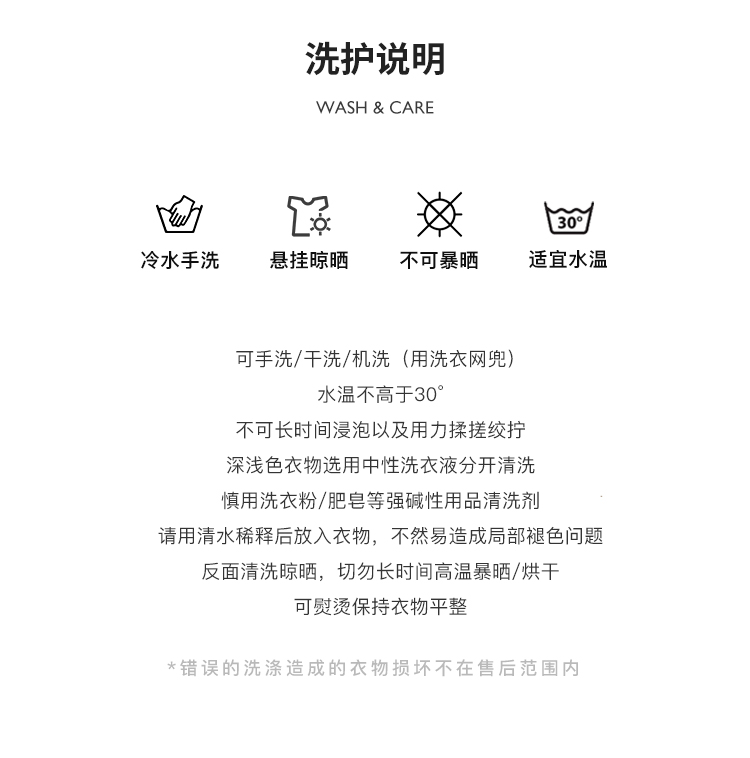 洗护说明

WASH & CARE

冷水手洗

悬挂晾晒

不可暴晒

30°
适宜水温

可手洗/干洗/机洗（用洗衣网兜）
水温不高于30°
不可长时间浸泡以及用力揉搓绞拧
深浅色衣物选用中性洗衣液分开清洗
慎用洗衣粉/肥皂等强碱性用品清洗剂
请用清水稀释后放入衣物，不然易造成局部褪色问题
反面清洗晾晒，切勿长时间高温暴晒/烘干
可熨烫保持衣物平整

*错误的洗涤造成的衣物损坏不在售后范围内